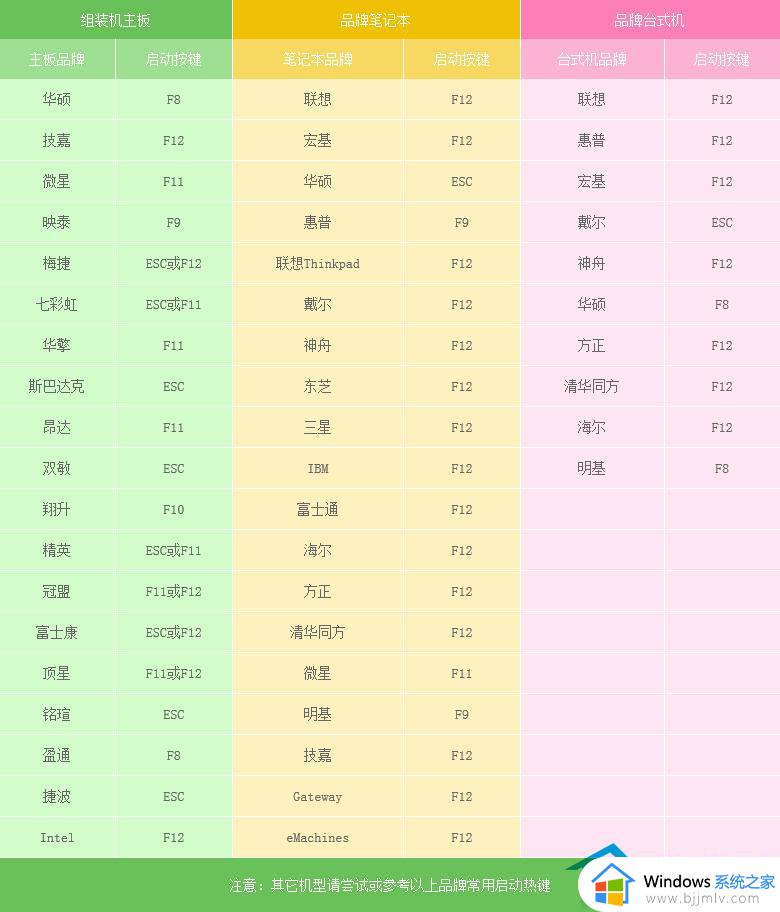 | 组装机主板 | | 品牌笔记本 | | 品牌台式机 | |
|---|---|---|---|---|---|
| 主板品牌 | 启动按键 | 笔记本品牌 | 启动按键 | 台式机品牌 | 启动按键 |
| 华硕 | F8 | 联想 | F12 | 联想 | F12 |
| 技嘉 | F12 | 宏基 | F12 | 惠普 | F12 |
| 微星 | F11 | 华硕 | ESC | 宏基 | F12 |
| 映泰 | F9 | 惠普 | F9 | 戴尔 | ESC |
| 梅捷 | ESC或F12 | 联想Thinkpad | F12 | 神舟 | F12 |
| 七彩虹 | ESC或F11 | 戴尔 | F12 | 华硕 | F8 |
| 华擎 | F11 | 神舟 | F12 | 方正 | F12 |
| 斯巴达克 | ESC | 东芝 | F12 | 清华同方 | F12 |
| 昂达 | F11 | 三星 | F12 | 海尔 | F12 |
| 双敏 | ESC | IBM | F12 | 明基 | F8 |
| 翔升 | F10 | 富士通 | F12 | | |
| 精英 | ESC或F11 | 海尔 | F12 | | |
| 冠盟 | F11或F12 | 方正 | F12 | | |
| 富士康 | ESC或F12 | 清华同方 | F12 | | |
| 顶星 | F11或F12 | 微星 | F11 | | |
| 铭瑄 | ESC | 明基 | F9 | | |
| 盈通 | F8 | 技嘉 | F12 | | |
| 捷波 | ESC | Gateway | F12 | | |
| Intel | F12 | eMachines | F12 | | |

注意：其它机型请尝试或参考以上品牌常用启动热键

Windows 系统之家
www.bjjmlv.com